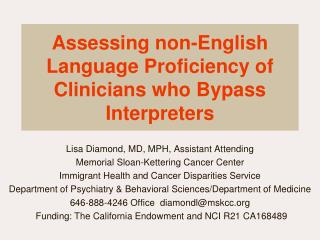 Assessing non-English Language Proficiency of Clinicians who Bypass Interpreters

Lisa Diamond, MD, MPH, Assistant Attending
Memorial Sloan-Kettering Cancer Center
Immigrant Health and Cancer Disparities Service
Department of Psychiatry & Behavioral Sciences/Department of Medicine
646-888-4246 Office diamondl@mskcc.org
Funding: The California Endowment and NCI R21 CA168489